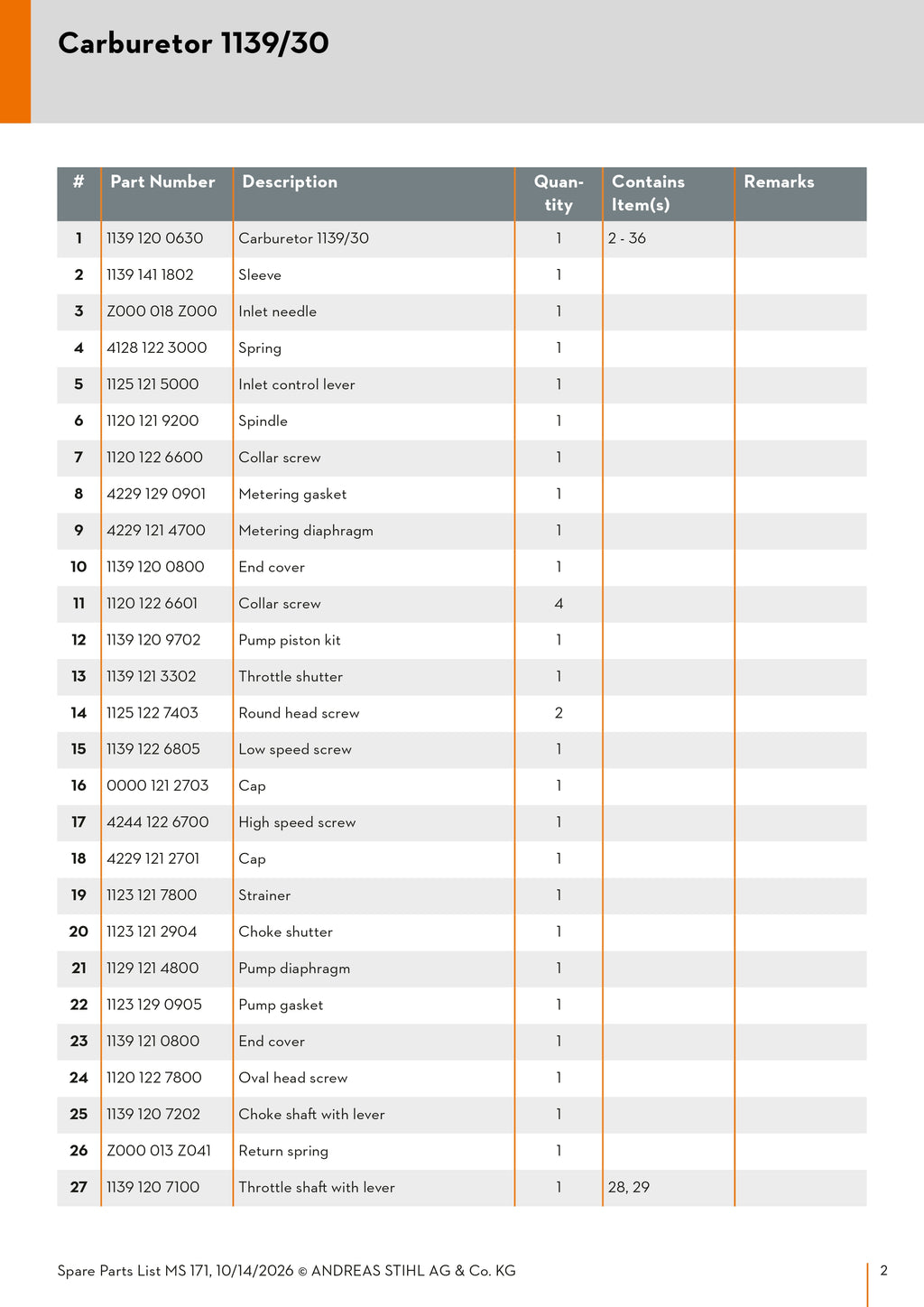 Carburetor 1139/30

| # | Part Number | Description | Quantity | Contains Item(s) | Remarks |
|---|---|---|---|---|---|
| 1 | 1139 120 0630 | Carburetor 1139/30 | 1 | 2 - 36 | |
| 2 | 1139 141 1802 | Sleeve | 1 | | |
| 3 | Z000 018 Z000 | Inlet needle | 1 | | |
| 4 | 4128 122 3000 | Spring | 1 | | |
| 5 | 1125 121 5000 | Inlet control lever | 1 | | |
| 6 | 1120 121 9200 | Spindle | 1 | | |
| 7 | 1120 122 6600 | Collar screw | 1 | | |
| 8 | 4229 129 0901 | Metering gasket | 1 | | |
| 9 | 4229 121 4700 | Metering diaphragm | 1 | | |
| 10 | 1139 120 0800 | End cover | 1 | | |
| 11 | 1120 122 6601 | Collar screw | 4 | | |
| 12 | 1139 120 9702 | Pump piston kit | 1 | | |
| 13 | 1139 121 3302 | Throttle shutter | 1 | | |
| 14 | 1125 122 7403 | Round head screw | 2 | | |
| 15 | 1139 122 6805 | Low speed screw | 1 | | |
| 16 | 0000 121 2703 | Cap | 1 | | |
| 17 | 4244 122 6700 | High speed screw | 1 | | |
| 18 | 4229 121 2701 | Cap | 1 | | |
| 19 | 1123 121 7800 | Strainer | 1 | | |
| 20 | 1123 121 2904 | Choke shutter | 1 | | |
| 21 | 1129 121 4800 | Pump diaphragm | 1 | | |
| 22 | 1123 129 0905 | Pump gasket | 1 | | |
| 23 | 1139 121 0800 | End cover | 1 | | |
| 24 | 1120 122 7800 | Oval head screw | 1 | | |
| 25 | 1139 120 7202 | Choke shaft with lever | 1 | | |
| 26 | Z000 013 Z041 | Return spring | 1 | | |
| 27 | 1139 120 7100 | Throttle shaft with lever | 1 | 28, 29 | |

Spare Parts List MS 171, 10/14/2026 © ANDREAS STIHL AG & Co. KG

2